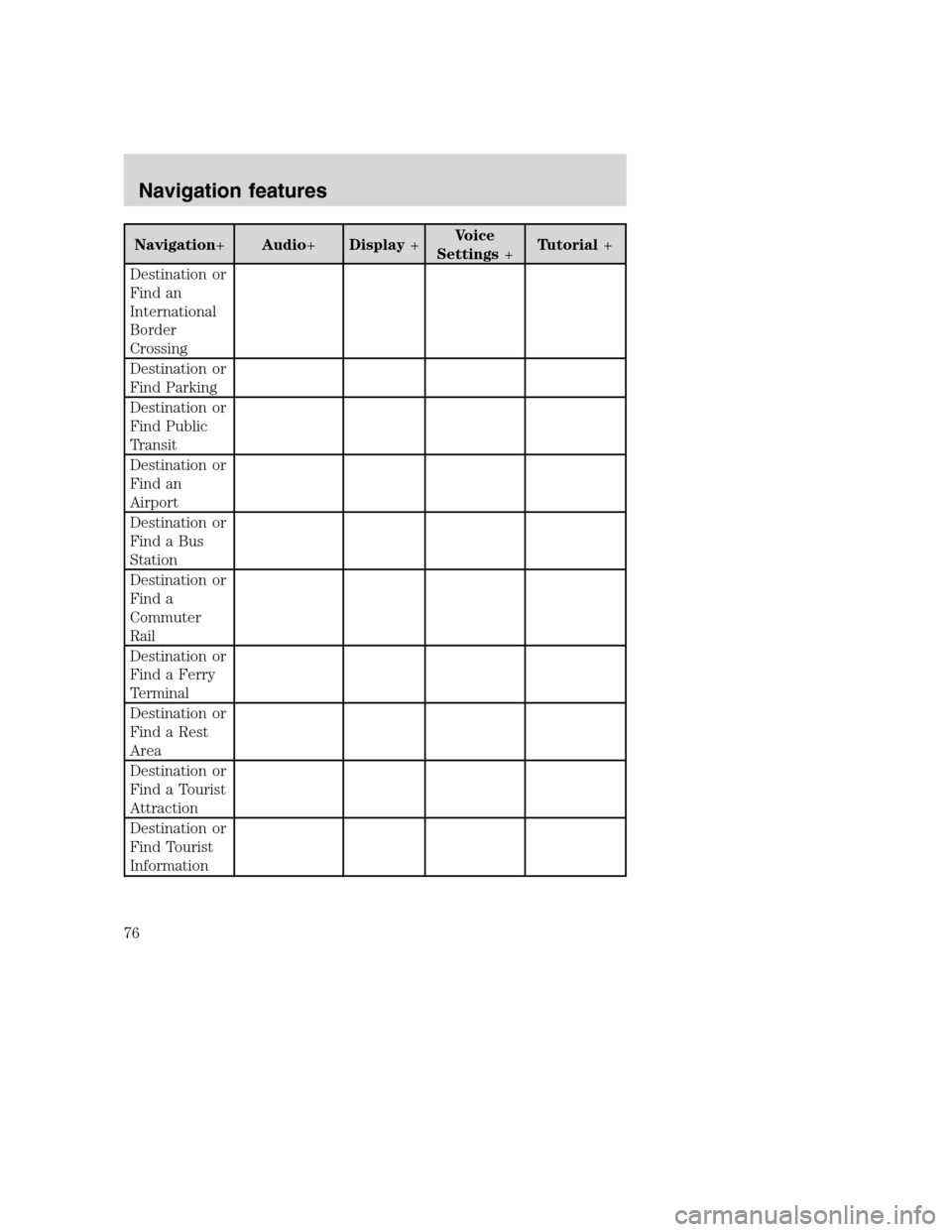 Navigation features

| Navigation+ | Audio+ | Display + | Voice Settings + | Tutorial + |
|---|---|---|---|---|
| Destination or Find an International Border Crossing | | | | |
| Destination or Find Parking | | | | |
| Destination or Find Public Transit | | | | |
| Destination or Find an Airport | | | | |
| Destination or Find a Bus Station | | | | |
| Destination or Find a Commuter Rail | | | | |
| Destination or Find a Ferry Terminal | | | | |
| Destination or Find a Rest Area | | | | |
| Destination or Find a Tourist Attraction | | | | |
| Destination or Find Tourist Information | | | | |

76

carmanualsonline.info